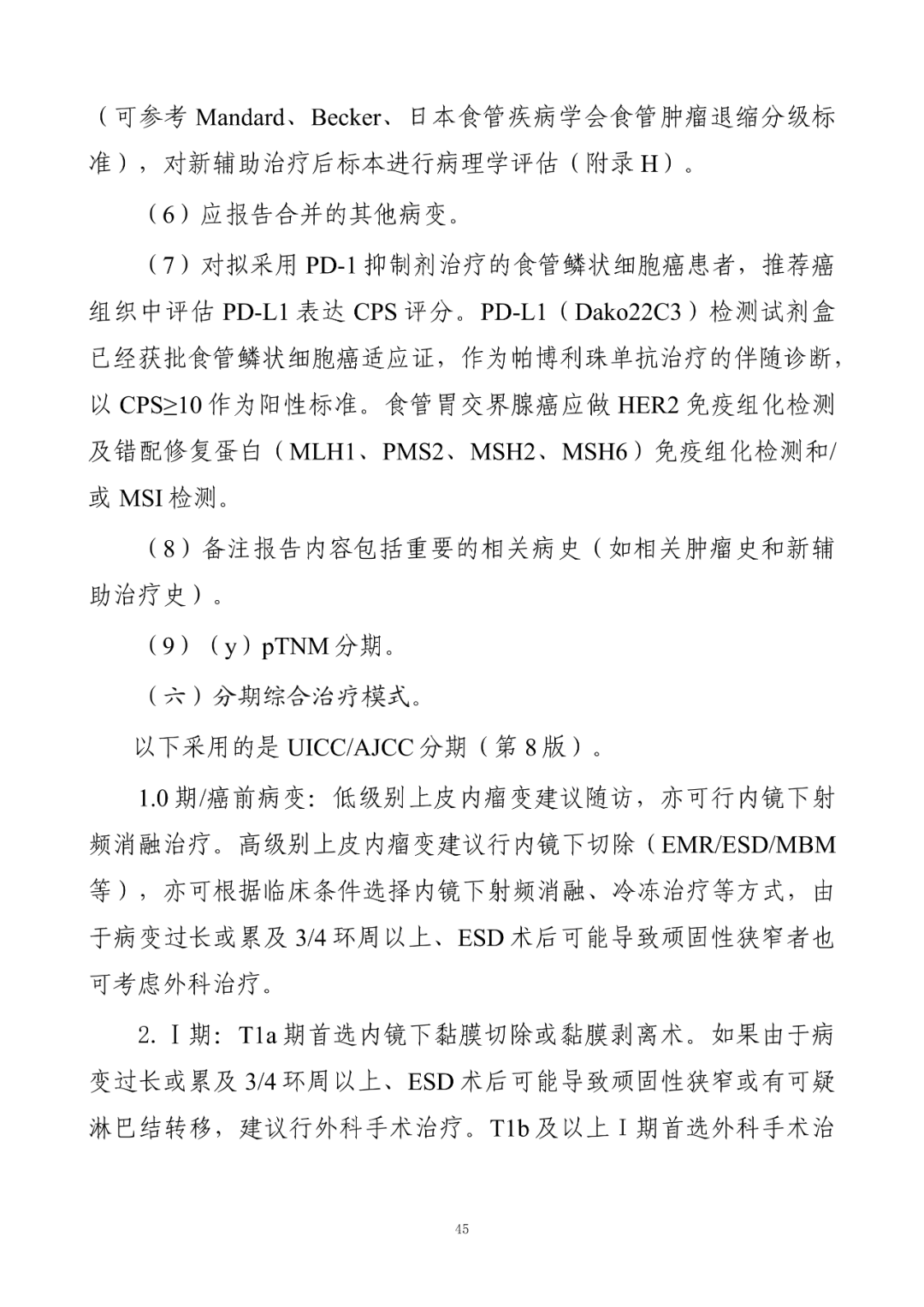 （可参考 Mandard、Becker、日本食管疾病学会食管肿瘤退缩分级标准），对新辅助治疗后标本进行病理学评估（附录 H）。

（6）应报告合并的其他病变。

（7）对拟采用 PD-1 抑制剂治疗的食管鳞状细胞癌患者，推荐癌组织中评估 PD-L1 表达 CPS 评分。PD-L1（Dako22C3）检测试剂盒已经获批食管鳞状细胞癌适应证，作为帕博利珠单抗治疗的伴随诊断，以 CPS≥10 作为阳性标准。食管胃交界腺癌应做 HER2 免疫组化检测及错配修复蛋白（MLH1、PMS2、MSH2、MSH6）免疫组化检测和/或 MSI 检测。

（8）备注报告内容包括重要的相关病史（如相关肿瘤史和新辅助治疗史）。

（9）（y）pTNM 分期。

（六）分期综合治疗模式。

以下采用的是 UICC/AJCC 分期（第 8 版）。

1.0 期/癌前病变：低级别上皮内瘤变建议随访，亦可行内镜下射频消融治疗。高级别上皮内瘤变建议行内镜下切除（EMR/ESD/MBM 等），亦可根据临床条件选择内镜下射频消融、冷冻治疗等方式，由于病变过长或累及 3/4 环周以上、ESD 术后可能导致顽固性狭窄者也可考虑外科治疗。

2. Ⅰ期：T1a 期首选内镜下黏膜切除或黏膜剥离术。如果由于病变过长或累及 3/4 环周以上、ESD 术后可能导致顽固性狭窄或有可疑淋巴结转移，建议行外科手术治疗。T1b 及以上Ⅰ期首选外科手术治

45